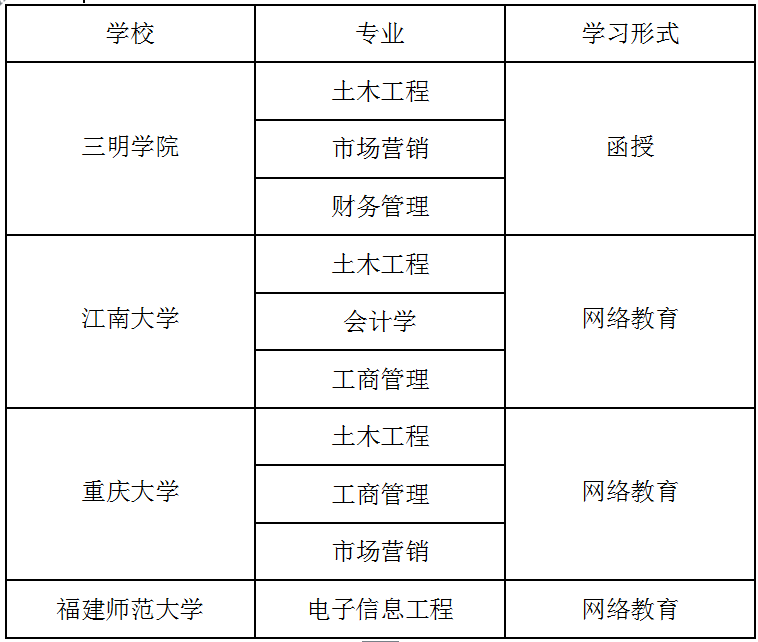 | 学校 | 专业 | 学习形式 |
|---|---|---|
| 三明学院 | 土木工程 | 函授 |
|  | 市场营销 |  |
|  | 财务管理 |  |
| 江南大学 | 土木工程 | 网络教育 |
|  | 会计学 |  |
|  | 工商管理 |  |
| 重庆大学 | 土木工程 | 网络教育 |
|  | 工商管理 |  |
|  | 市场营销 |  |
| 福建师范大学 | 电子信息工程 | 网络教育 |